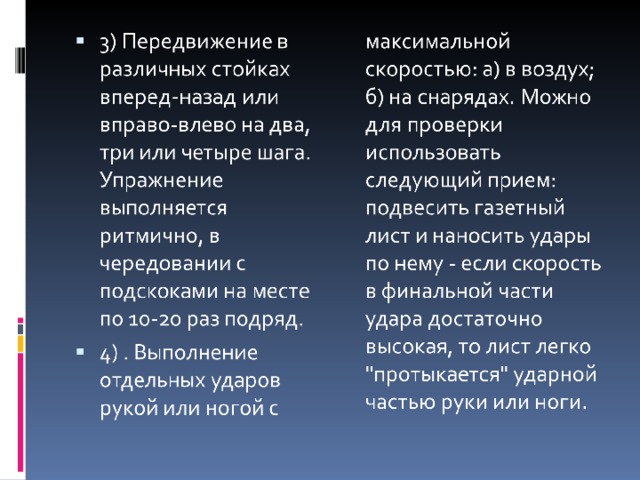 3) Передвижение в различных стойках вперед-назад или вправо-влево на два, три или четыре шага. Упражнение выполняется ритмично, в чередовании с подскоками на месте по 10-20 раз подряд.

4) . Выполнение отдельных ударов рукой или ногой с максимальной скоростью: а) в воздух; б) на снарядах. Можно для проверки использовать следующий прием: подвесить газетный лист и наносить удары по нему - если скорость в финальной части удара достаточно высокая, то лист легко "протыкается" ударной частью руки или ноги.